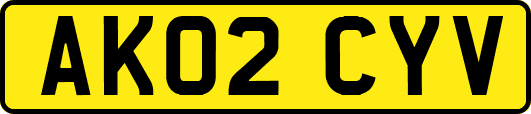 AK02 CYV